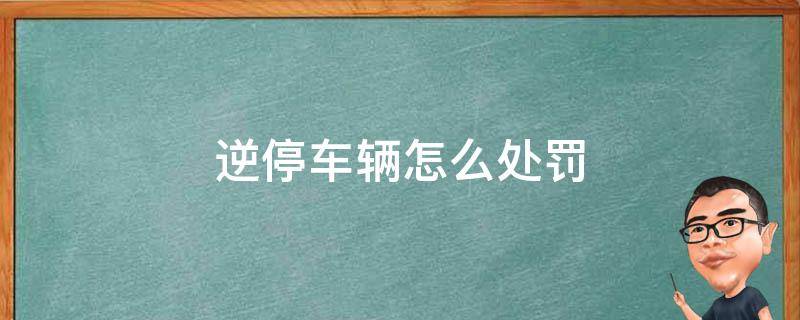 逆停车辆怎么处罚